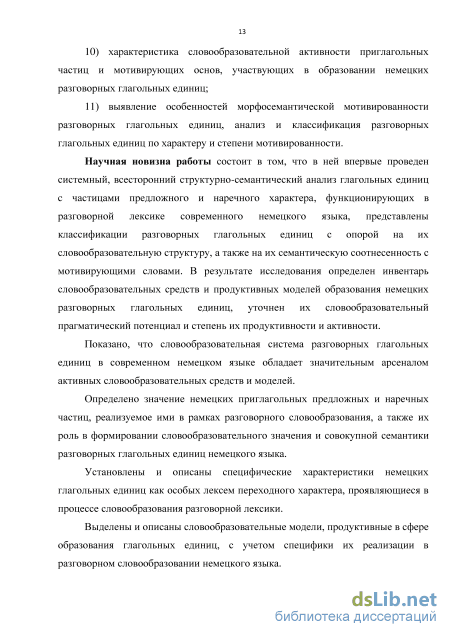 13

10) характеристика словообразовательной активности приглагольных частиц и мотивирующих основ, участвующих в образовании немецких разговорных глагольных единиц;

11) выявление особенностей морфосемантической мотивированности разговорных глагольных единиц, анализ и классификация разговорных глагольных единиц по характеру и степени мотивированности.

Научная новизна работы состоит в том, что в ней впервые проведен системный, всесторонний структурно-семантический анализ глагольных единиц с частицами предложного и наречного характера, функционирующих в разговорной лексике современного немецкого языка, представлены классификации разговорных глагольных единиц с опорой на их словообразовательную структуру, а также на их семантическую соотнесенность с мотивирующими словами. В результате исследования определен инвентарь словообразовательных средств и продуктивных моделей образования немецких разговорных глагольных единиц, уточнен их словообразовательный прагматический потенциал и степень их продуктивности и активности.

Показано, что словообразовательная система разговорных глагольных единиц в современном немецком языке обладает значительным арсеналом активных словообразовательных средств и моделей.

Определено значение немецких приглагольных предложных и наречных частиц, реализуемое ими в рамках разговорного словообразования, а также их роль в формировании словообразовательного значения и совокупной семантики разговорных глагольных единиц немецкого языка.

Установлены и описаны специфические характеристики немецких глагольных единиц как особых лексем переходного характера, проявляющиеся в процессе словообразования разговорной лексики.

Выделены и описаны словообразовательные модели, продуктивные в сфере образования глагольных единиц, с учетом специфики их реализации в разговорном словообразовании немецкого языка.

dsLib.net
библиотека диссертаций